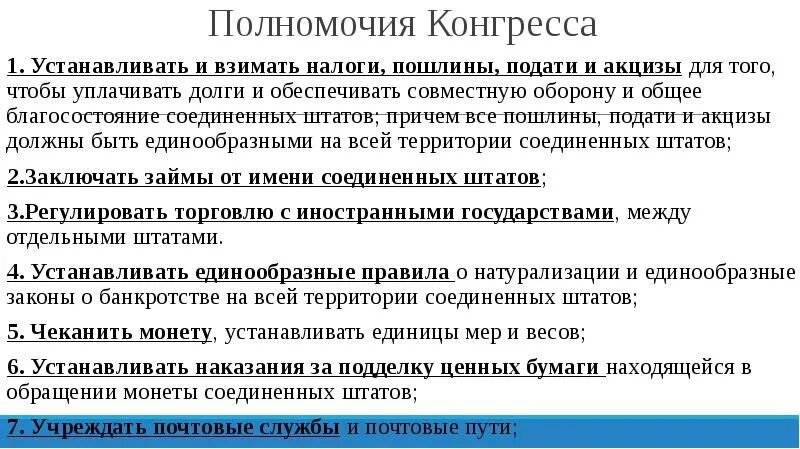 Полномочия Конгресса

1. Устанавливать и взимать налоги, пошлины, подати и акцизы для того, чтобы уплачивать долги и обеспечивать совместную оборону и общее благосостояние соединенных штатов; причем все пошлины, подати и акцизы должны быть единообразными на всей территории соединенных штатов;

2.Заключать займы от имени соединенных штатов;

3.Регулировать торговлю с иностранными государствами, между отдельными штатами.

4. Устанавливать единообразные правила о натурализации и единообразные законы о банкротстве на всей территории соединенных штатов;

5. Чеканить монету, устанавливать единицы мер и весов;

6. Устанавливать наказания за подделку ценных бумаги находящейся в обращении монеты соединенных штатов;

7. Учреждать почтовые службы и почтовые пути;